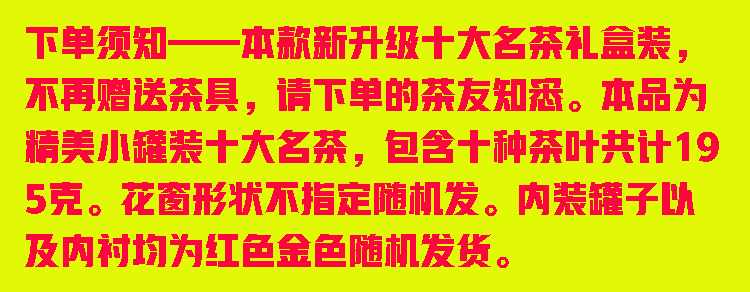 下单须知——本款新升级十大名茶礼盒装，不再赠送茶具，请下单的茶友知悉。本品为精美小罐装十大名茶，包含十种茶叶共计195克。花窗形状不指定随机发。内装罐子以及内衬均为红色金色随机发货。